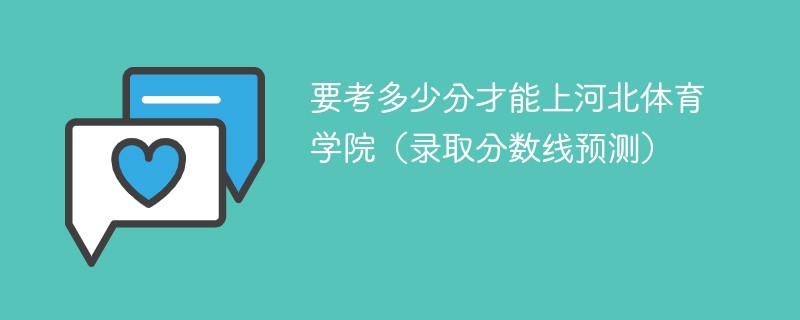 要考多少分才能上河北体育学院（录取分数线预测）